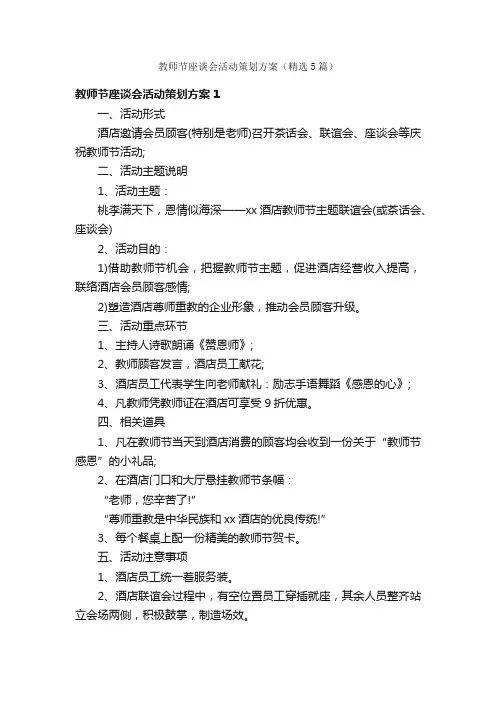 教师节座谈会活动策划方案（精选5篇）

教师节座谈会活动策划方案1

一、活动形式

酒店邀请会员顾客(特别是老师)召开茶话会、联谊会、座谈会等庆祝教师节活动;

二、活动主题说明

1、活动主题：

桃李满天下，恩情似海深——xx酒店教师节主题联谊会(或茶话会、座谈会)

2、活动目的：

1)借助教师节机会，把握教师节主题，促进酒店经营收入提高，联络酒店会员顾客感情;

2)塑造酒店尊师重教的企业形象，推动会员顾客升级。

三、活动重点环节

1、主持人诗歌朗诵《赞恩师》;

2、教师顾客发言，酒店员工献花;

3、酒店员工代表学生向老师献礼：励志手语舞蹈《感恩的心》;

4、凡教师凭教师证在酒店可享受9折优惠。

四、相关道具

1、凡在教师节当天到酒店消费的顾客均会收到一份关于“教师节感恩”的小礼品;

2、在酒店门口和大厅悬挂教师节条幅：

“老师，您辛苦了!”

“尊师重教是中华民族和xx酒店的优良传统!”

3、每个餐桌上配一份精美的教师节贺卡。

五、活动注意事项

1、酒店员工统一着服务装。

2、酒店联谊会过程中，有空位置员工穿插就座，其余人员整齐站立会场两侧，积极鼓掌，制造场效。